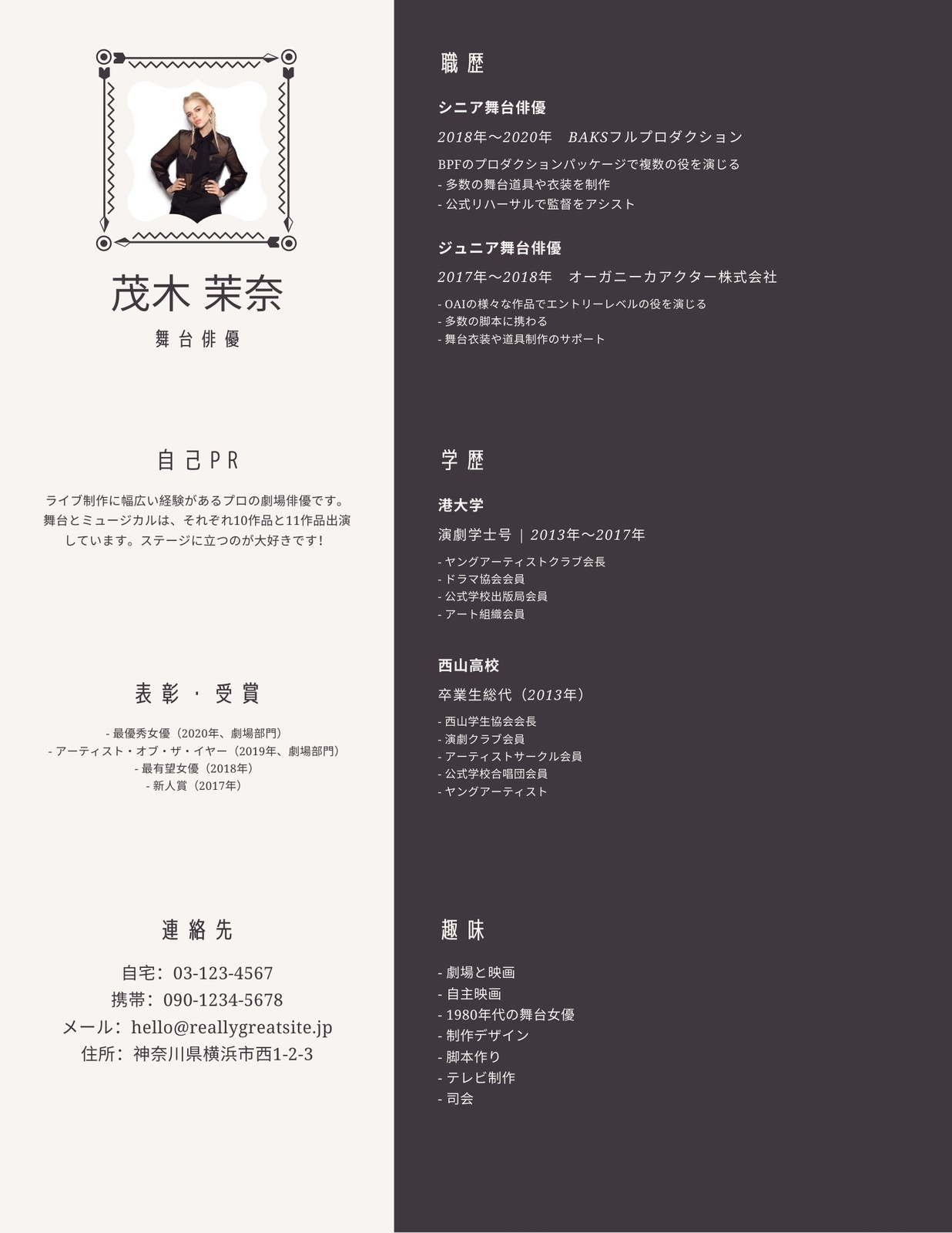 茂木 茉奈

舞台俳優

自己PR

ライブ制作に幅広い経験があるプロの劇場俳優です。舞台とミュージカルは、それぞれ10作品と11作品出演しています。ステージに立つのが大好きです！

表彰・受賞

- 最優秀女優（2020年、劇場部門）
- アーティスト・オブ・ザ・イヤー（2019年、劇場部門）
- 最有望女優（2018年）
- 新人賞（2017年）

連絡先

自宅：03-123-4567
携帯：090-1234-5678
メール：hello@reallygreatsite.jp
住所：神奈川県横浜市西1-2-3

職歴

シニア舞台俳優

2018年〜2020年　BAKSフルプロダクション

BPFのプロダクションパッケージで複数の役を演じる
- 多数の舞台道具や衣装を制作
- 公式リハーサルで監督をアシスト

ジュニア舞台俳優

2017年〜2018年　オーガニーカアクター株式会社

- OAIの様々な作品でエントリーレベルの役を演じる
- 多数の脚本に携わる
- 舞台衣装や道具制作のサポート

学歴

港大学

演劇学士号 | 2013年〜2017年

- ヤングアーティストクラブ会長
- ドラマ協会会員
- 公式学校出版局会員
- アート組織会員

西山高校

卒業生総代（2013年）

- 西山学生協会会長
- 演劇クラブ会員
- アーティストサークル会員
- 公式学校合唱団会員
- ヤングアーティスト

趣味

- 劇場と映画
- 自主映画
- 1980年代の舞台女優
- 制作デザイン
- 脚本作り
- テレビ制作
- 司会